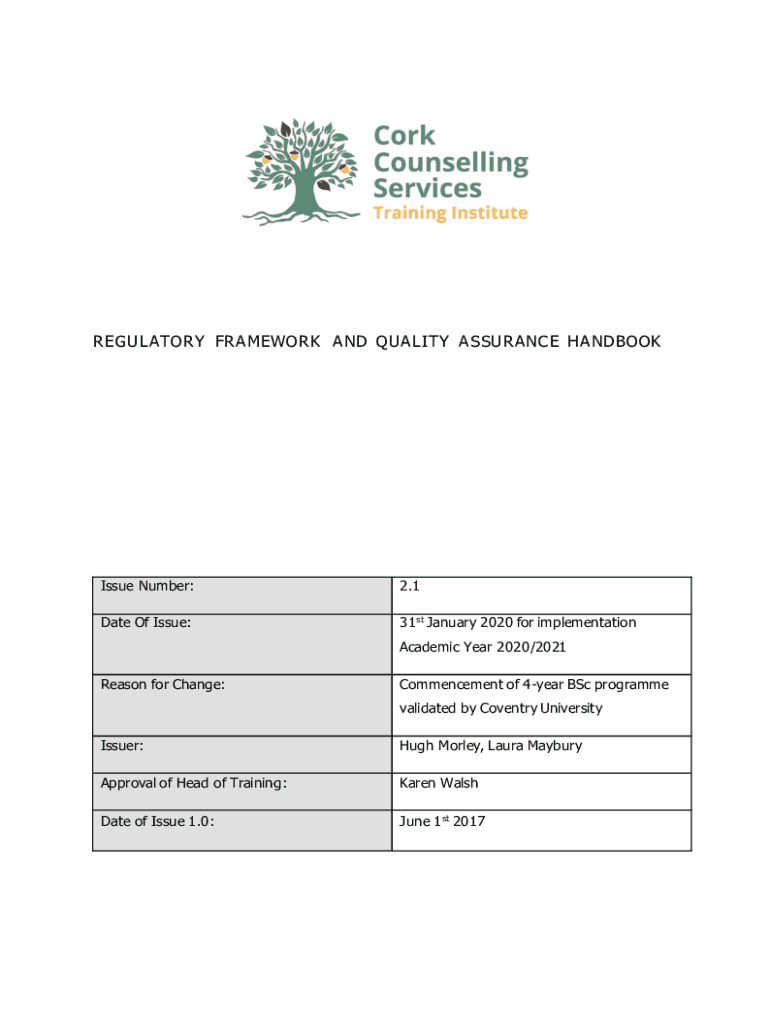 Cork Counselling Services
Training Institute

REGULATORY FRAMEWORK AND QUALITY ASSURANCE HANDBOOK

| Issue Number: | 2.1 |
|---|---|
| Date Of Issue: | 31$^{st}$ January 2020 for implementation Academic Year 2020/2021 |
| Reason for Change: | Commencement of 4-year BSc programme validated by Coventry University |
| Issuer: | Hugh Morley, Laura Maybury |
| Approval of Head of Training: | Karen Walsh |
| Date of Issue 1.0: | June 1$^{st}$ 2017 |